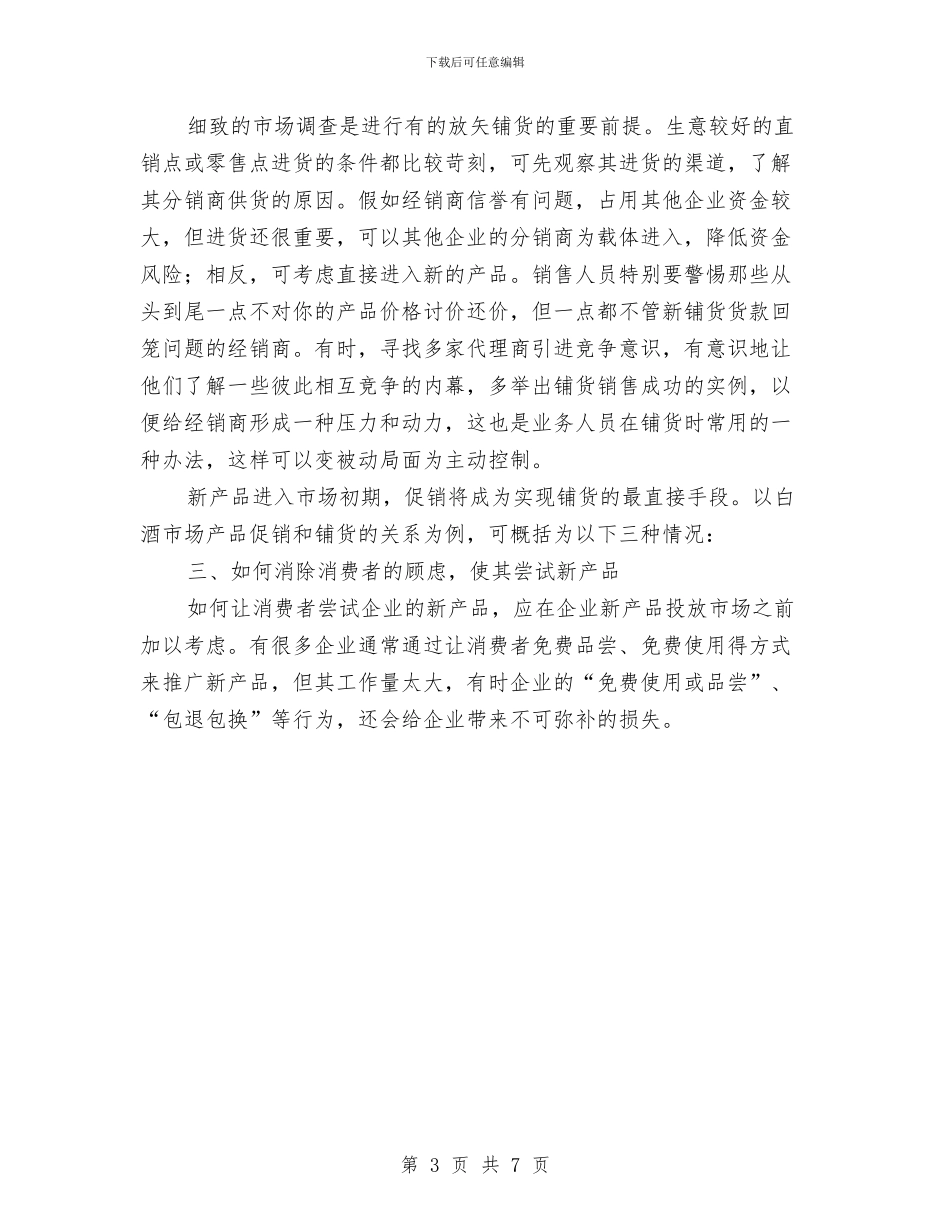 下载后可任意编辑

细致的市场调查是进行有的放矢铺货的重要前提。生意较好的直销点或零售点进货的条件都比较苛刻，可先观察其进货的渠道，了解其分销商供货的原因。假如经销商信誉有问题，占用其他企业资金较大，但进货还很重要，可以其他企业的分销商为载体进入，降低资金风险；相反，可考虑直接进入新的产品。销售人员特别要警惕那些从头到尾一点不对你的产品价格讨价还价，但一点都不管新铺货货款回笼问题的经销商。有时，寻找多家代理商引进竞争意识，有意识地让他们了解一些彼此相互竞争的内幕，多举出铺货销售成功的实例，以便给经销商形成一种压力和动力，这也是业务人员在铺货时常用的一种办法，这样可以变被动局面为主动控制。

新产品进入市场初期，促销将成为实现铺货的最直接手段。以白酒市场产品促销和铺货的关系为例，可概括为以下三种情况：

三、如何消除消费者的顾虑，使其尝试新产品

如何让消费者尝试企业的新产品，应在企业新产品投放市场之前加以考虑。有很多企业通常通过让消费者免费品尝、免费使用得方式来推广新产品，但其工作量太大，有时企业的“免费使用或品尝”、“包退包换”等行为，还会给企业带来不可弥补的损失。

第 3 页 共 7 页